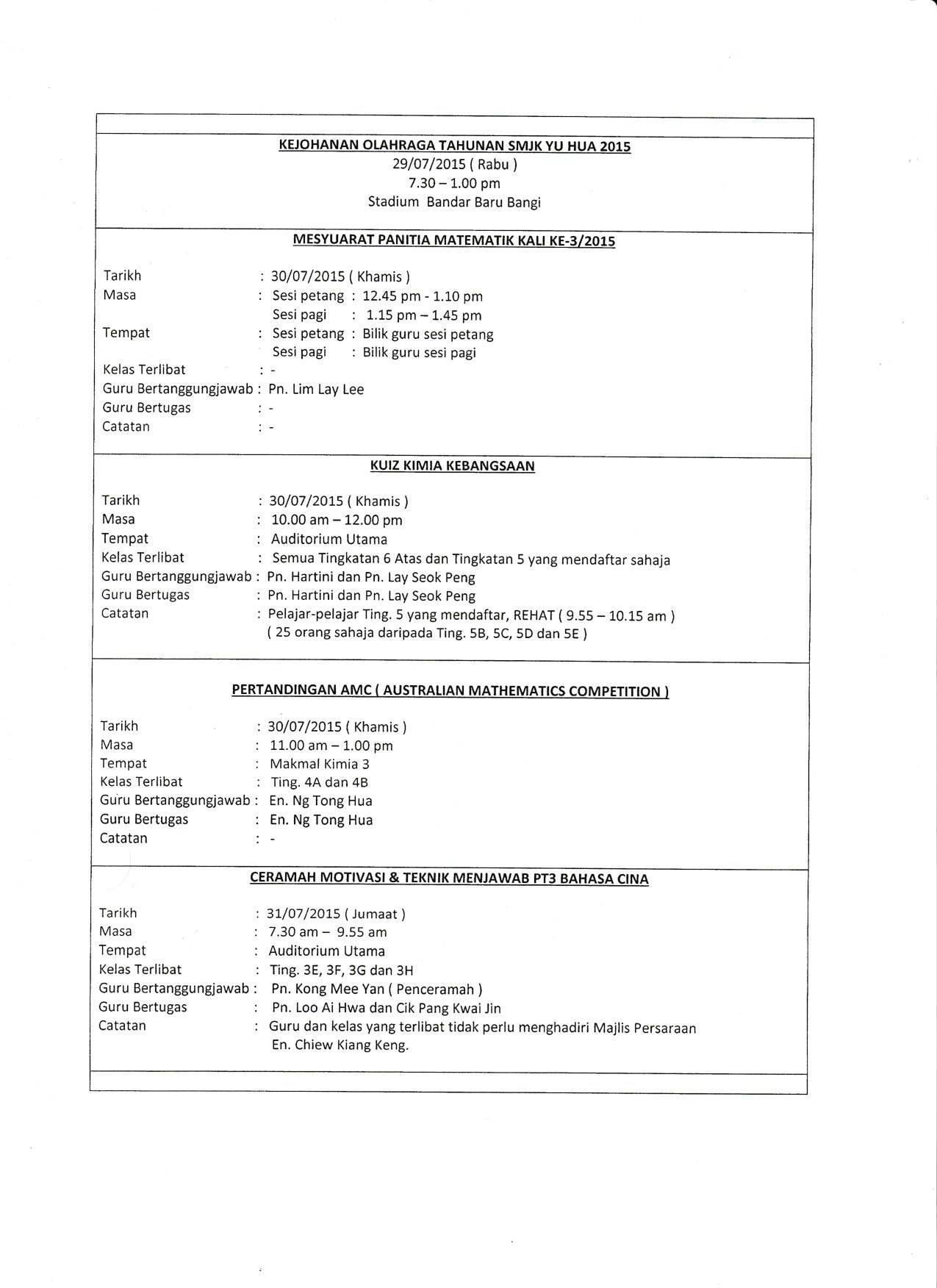 KEJOHANAN OLAHRAGA TAHUNAN SMJK YU HUA 2015
29/07/2015 ( Rabu )
7.30 – 1.00 pm
Stadium Bandar Baru Bangi

MESYUARAT PANITIA MATEMATIK KALI KE-3/2015

Tarikh : 30/07/2015 ( Khamis )
Masa : Sesi petang : 12.45 pm - 1.10 pm
Sesi pagi : 1.15 pm – 1.45 pm
Tempat : Sesi petang : Bilik guru sesi petang
Sesi pagi : Bilik guru sesi pagi
Kelas Terlibat : -
Guru Bertanggungjawab : Pn. Lim Lay Lee
Guru Bertugas : -
Catatan : -

KUIZ KIMIA KEBANGSAAN

Tarikh : 30/07/2015 ( Khamis )
Masa : 10.00 am – 12.00 pm
Tempat : Auditorium Utama
Kelas Terlibat : Semua Tingkatan 6 Atas dan Tingkatan 5 yang mendaftar sahaja
Guru Bertanggungjawab : Pn. Hartini dan Pn. Lay Seok Peng
Guru Bertugas : Pn. Hartini dan Pn. Lay Seok Peng
Catatan : Pelajar-pelajar Ting. 5 yang mendaftar, REHAT ( 9.55 – 10.15 am )
( 25 orang sahaja daripada Ting. 5B, 5C, 5D dan 5E )

PERTANDINGAN AMC ( AUSTRALIAN MATHEMATICS COMPETITION )

Tarikh : 30/07/2015 ( Khamis )
Masa : 11.00 am – 1.00 pm
Tempat : Makmal Kimia 3
Kelas Terlibat : Ting. 4A dan 4B
Guru Bertanggungjawab : En. Ng Tong Hua
Guru Bertugas : En. Ng Tong Hua
Catatan : -

CERAMAH MOTIVASI & TEKNIK MENJAWAB PT3 BAHASA CINA

Tarikh : 31/07/2015 ( Jumaat )
Masa : 7.30 am – 9.55 am
Tempat : Auditorium Utama
Kelas Terlibat : Ting. 3E, 3F, 3G dan 3H
Guru Bertanggungjawab : Pn. Kong Mee Yan ( Penceramah )
Guru Bertugas : Pn. Loo Ai Hwa dan Cik Pang Kwai Jin
Catatan : Guru dan kelas yang terlibat tidak perlu menghadiri Majlis Persaraan En. Chiew Kiang Keng.